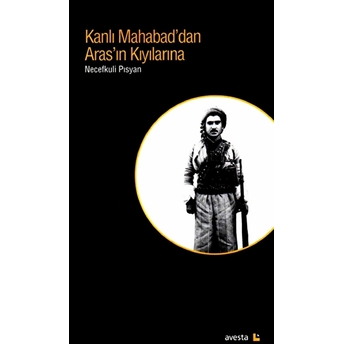 Kanlı Mahabad'dan Aras'ın Kıyılarına

Necefkuli Pısyan

avesta